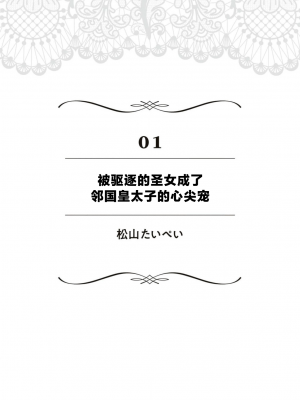 01

被驱逐的圣女成了
邻国皇太子的心尖宠

松山たいぺい